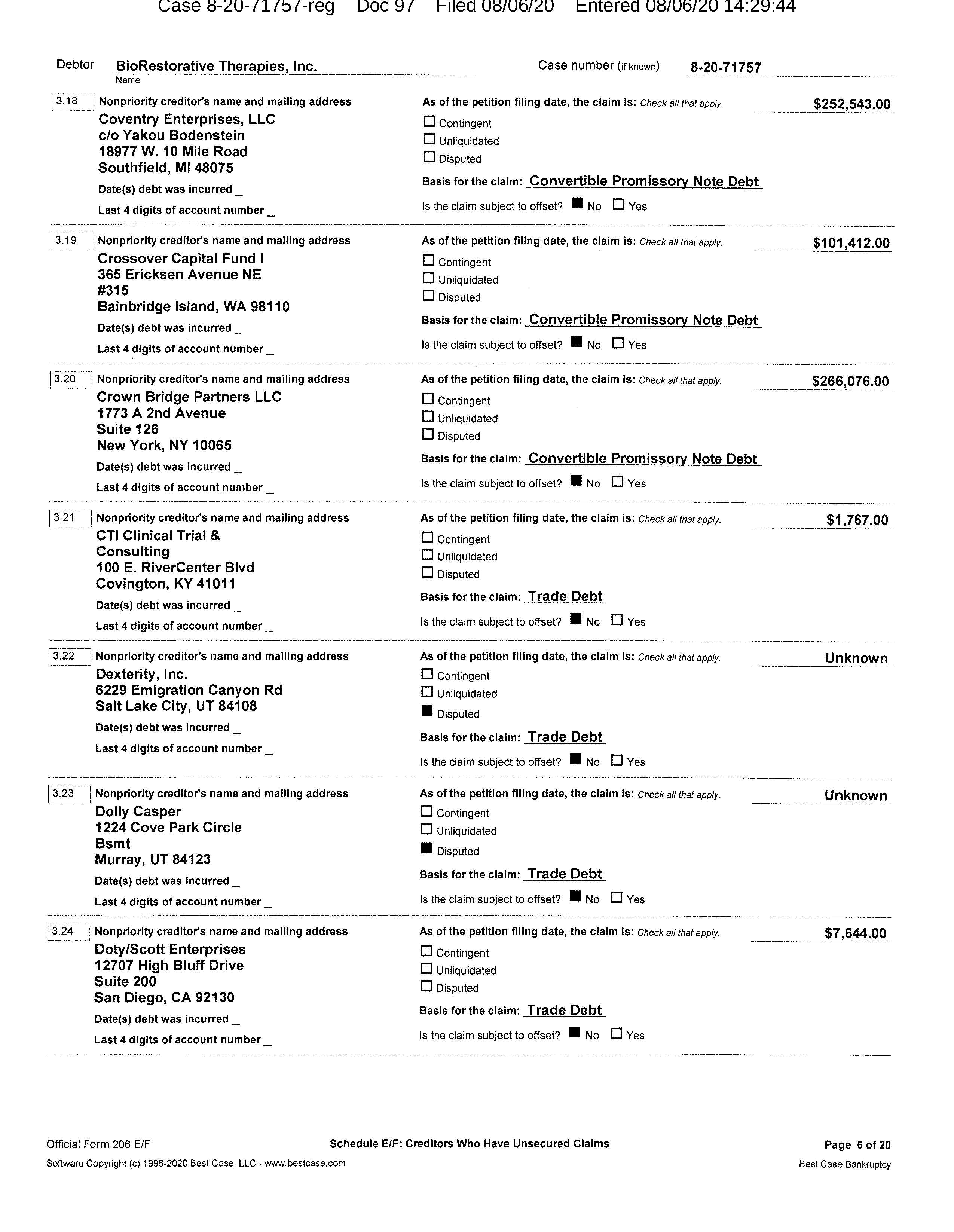 Case 8-20-71757-reg Doc 97 Filed 08/06/20 Entered 08/06/20 14:29:44

Debtor BioRestorative Therapies, Inc.
Name

Case number (if known) 8-20-71757

3.18 Nonpriority creditor's name and mailing address
Coventry Enterprises, LLC
c/o Yakou Bodenstein
18977 W. 10 Mile Road
Southfield, MI 48075
Date(s) debt was incurred _
Last 4 digits of account number _

As of the petition filing date, the claim is: Check all that apply.
☐ Contingent
☐ Unliquidated
☐ Disputed
Basis for the claim: Convertible Promissory Note Debt
Is the claim subject to offset? ■ No ☐ Yes

$252,543.00

3.19 Nonpriority creditor's name and mailing address
Crossover Capital Fund I
365 Ericksen Avenue NE
#315
Bainbridge Island, WA 98110
Date(s) debt was incurred _
Last 4 digits of account number _

As of the petition filing date, the claim is: Check all that apply.
☐ Contingent
☐ Unliquidated
☐ Disputed
Basis for the claim: Convertible Promissory Note Debt
Is the claim subject to offset? ■ No ☐ Yes

$101,412.00

3.20 Nonpriority creditor's name and mailing address
Crown Bridge Partners LLC
1773 A 2nd Avenue
Suite 126
New York, NY 10065
Date(s) debt was incurred _
Last 4 digits of account number _

As of the petition filing date, the claim is: Check all that apply.
☐ Contingent
☐ Unliquidated
☐ Disputed
Basis for the claim: Convertible Promissory Note Debt
Is the claim subject to offset? ■ No ☐ Yes

$266,076.00

3.21 Nonpriority creditor's name and mailing address
CTI Clinical Trial &
Consulting
100 E. RiverCenter Blvd
Covington, KY 41011
Date(s) debt was incurred _
Last 4 digits of account number _

As of the petition filing date, the claim is: Check all that apply.
☐ Contingent
☐ Unliquidated
☐ Disputed
Basis for the claim: Trade Debt
Is the claim subject to offset? ■ No ☐ Yes

$1,767.00

3.22 Nonpriority creditor's name and mailing address
Dexterity, Inc.
6229 Emigration Canyon Rd
Salt Lake City, UT 84108
Date(s) debt was incurred _
Last 4 digits of account number _

As of the petition filing date, the claim is: Check all that apply.
☐ Contingent
☐ Unliquidated
■ Disputed
Basis for the claim: Trade Debt
Is the claim subject to offset? ■ No ☐ Yes

Unknown

3.23 Nonpriority creditor's name and mailing address
Dolly Casper
1224 Cove Park Circle
Bsmt
Murray, UT 84123
Date(s) debt was incurred _
Last 4 digits of account number _

As of the petition filing date, the claim is: Check all that apply.
☐ Contingent
☐ Unliquidated
■ Disputed
Basis for the claim: Trade Debt
Is the claim subject to offset? ■ No ☐ Yes

Unknown

3.24 Nonpriority creditor's name and mailing address
Doty/Scott Enterprises
12707 High Bluff Drive
Suite 200
San Diego, CA 92130
Date(s) debt was incurred _
Last 4 digits of account number _

As of the petition filing date, the claim is: Check all that apply.
☐ Contingent
☐ Unliquidated
☐ Disputed
Basis for the claim: Trade Debt
Is the claim subject to offset? ■ No ☐ Yes

$7,644.00

Official Form 206 E/F Schedule E/F: Creditors Who Have Unsecured Claims Page 6 of 20
Software Copyright (c) 1996-2020 Best Case, LLC - www.bestcase.com Best Case Bankruptcy